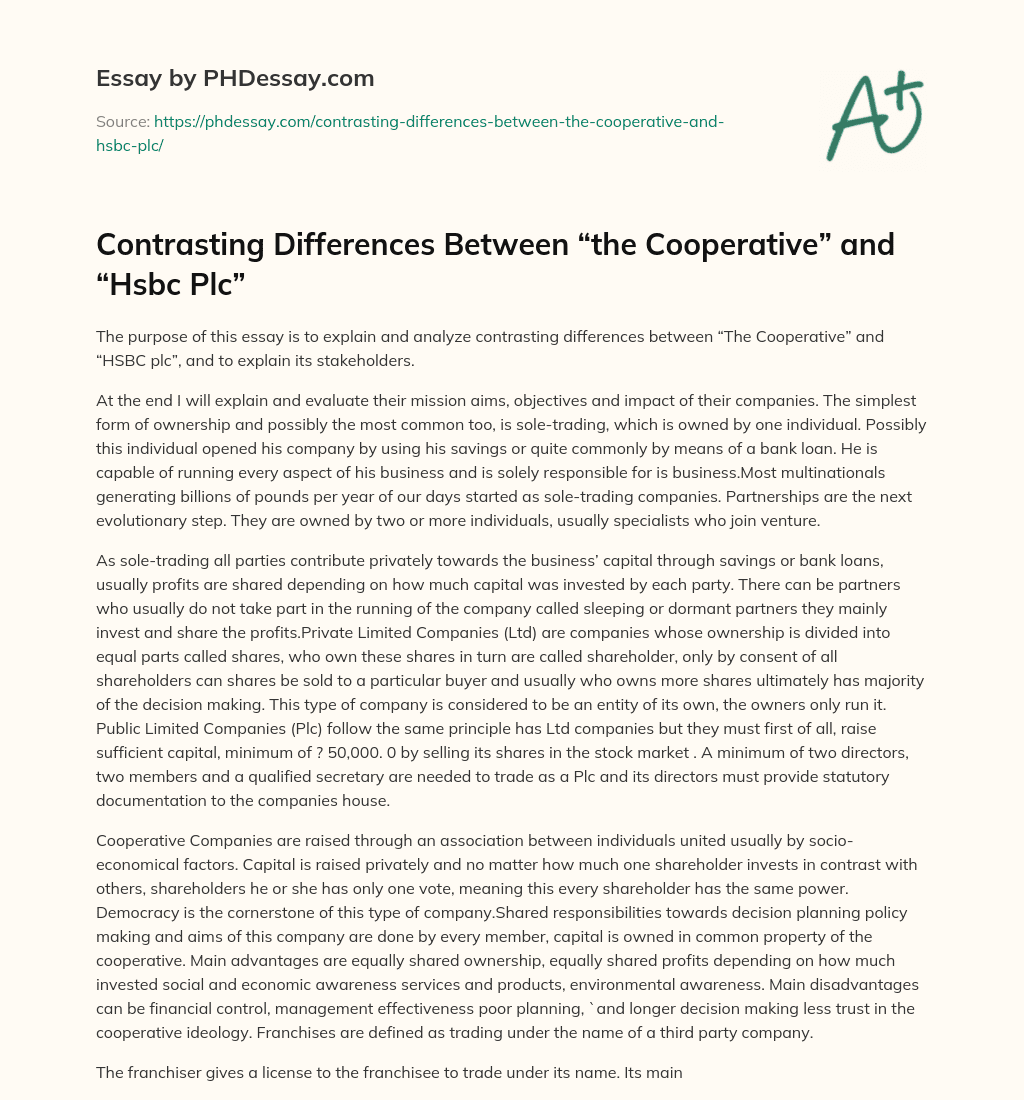 Essay by PHDessay.com

Source: https://phdessay.com/contrasting-differences-between-the-cooperative-and-hsbc-plc/

A+

Contrasting Differences Between “the Cooperative” and “Hsbc Plc”

The purpose of this essay is to explain and analyze contrasting differences between “The Cooperative” and “HSBC plc”, and to explain its stakeholders.

At the end I will explain and evaluate their mission aims, objectives and impact of their companies. The simplest form of ownership and possibly the most common too, is sole-trading, which is owned by one individual. Possibly this individual opened his company by using his savings or quite commonly by means of a bank loan. He is capable of running every aspect of his business and is solely responsible for is business.Most multinationals generating billions of pounds per year of our days started as sole-trading companies. Partnerships are the next evolutionary step. They are owned by two or more individuals, usually specialists who join venture.

As sole-trading all parties contribute privately towards the business’ capital through savings or bank loans, usually profits are shared depending on how much capital was invested by each party. There can be partners who usually do not take part in the running of the company called sleeping or dormant partners they mainly invest and share the profits.Private Limited Companies (Ltd) are companies whose ownership is divided into equal parts called shares, who own these shares in turn are called shareholder, only by consent of all shareholders can shares be sold to a particular buyer and usually who owns more shares ultimately has majority of the decision making. This type of company is considered to be an entity of its own, the owners only run it. Public Limited Companies (Plc) follow the same principle has Ltd companies but they must first of all, raise sufficient capital, minimum of ? 50,000. 0 by selling its shares in the stock market . A minimum of two directors, two members and a qualified secretary are needed to trade as a Plc and its directors must provide statutory documentation to the companies house.

Cooperative Companies are raised through an association between individuals united usually by socio-economical factors. Capital is raised privately and no matter how much one shareholder invests in contrast with others, shareholders he or she has only one vote, meaning this every shareholder has the same power. Democracy is the cornerstone of this type of company.Shared responsibilities towards decision planning policy making and aims of this company are done by every member, capital is owned in common property of the cooperative. Main advantages are equally shared ownership, equally shared profits depending on how much invested social and economic awareness services and products, environmental awareness. Main disadvantages can be financial control, management effectiveness poor planning, `and longer decision making less trust in the cooperative ideology. Franchises are defined as trading under the name of a third party company.

The franchiser gives a license to the franchisee to trade under its name. Its main